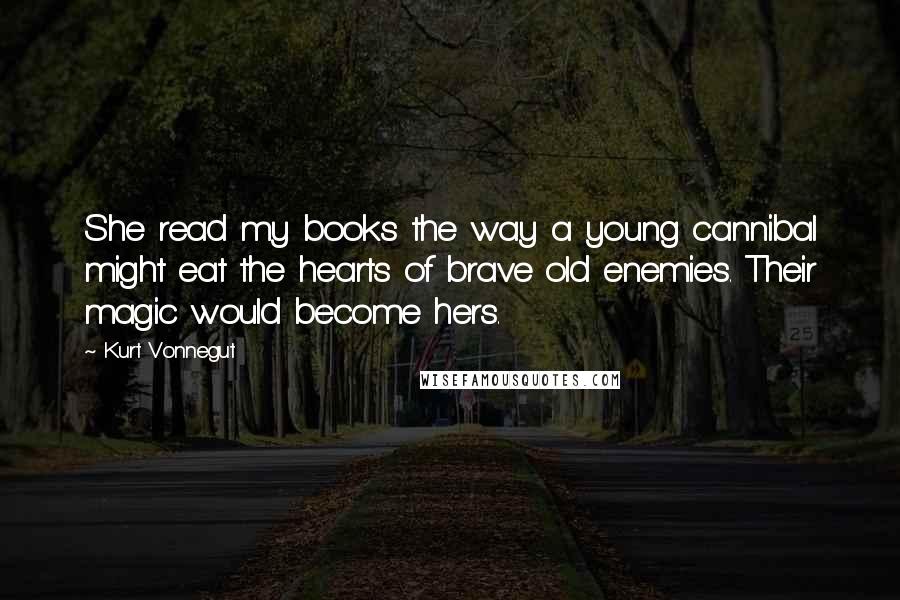 She read my books the way a young cannibal might eat the hearts of brave old enemies. Their magic would become hers.

~ Kurt Vonnegut

WISEFAMOUSQUOTES.COM

25